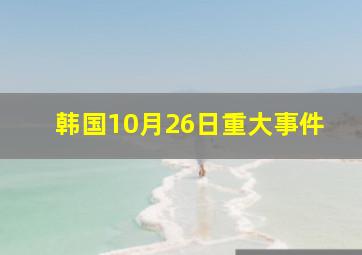 韩国10月26日重大事件